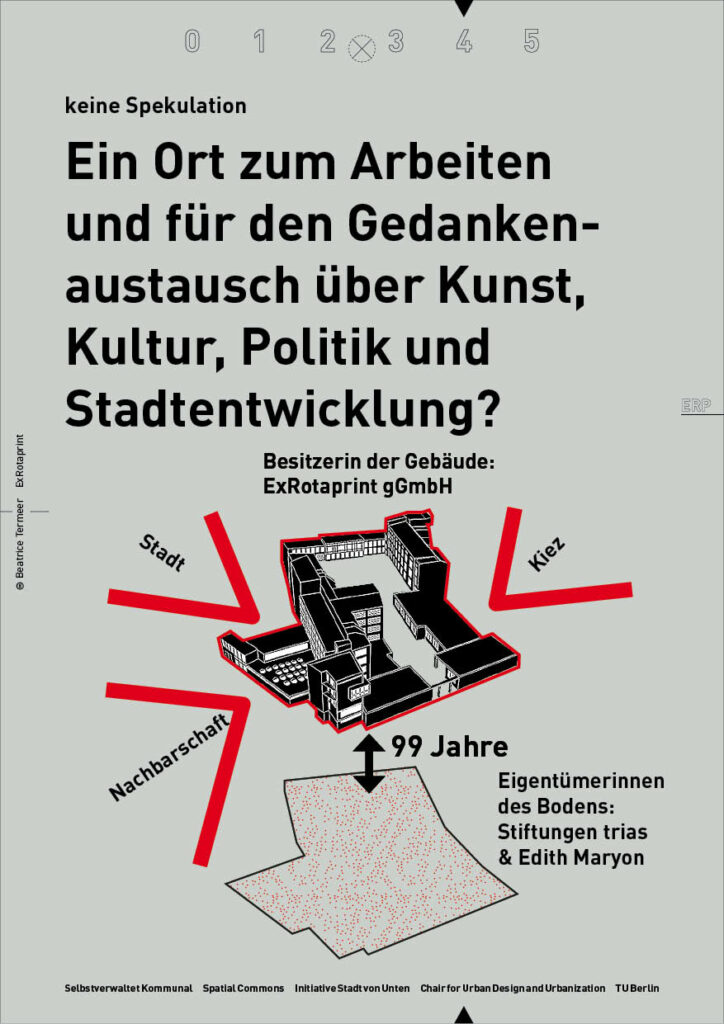 0 1 2 3 4 5

keine Spekulation

Ein Ort zum Arbeiten und für den Gedankenaustausch über Kunst, Kultur, Politik und Stadtentwicklung?

ERP

© Beatrice Termeer ExRotaprint

Besitzerin der Gebäude: ExRotaprint gGmbH

Stadt

Kiez

Nachbarschaft

99 Jahre

Eigentümerinnen des Bodens: Stiftungen trias & Edith Maryon

Selbstverwaltet Kommunal Spatial Commons Initiative Stadt von Unten Chair for Urban Design and Urbanization TU Berlin